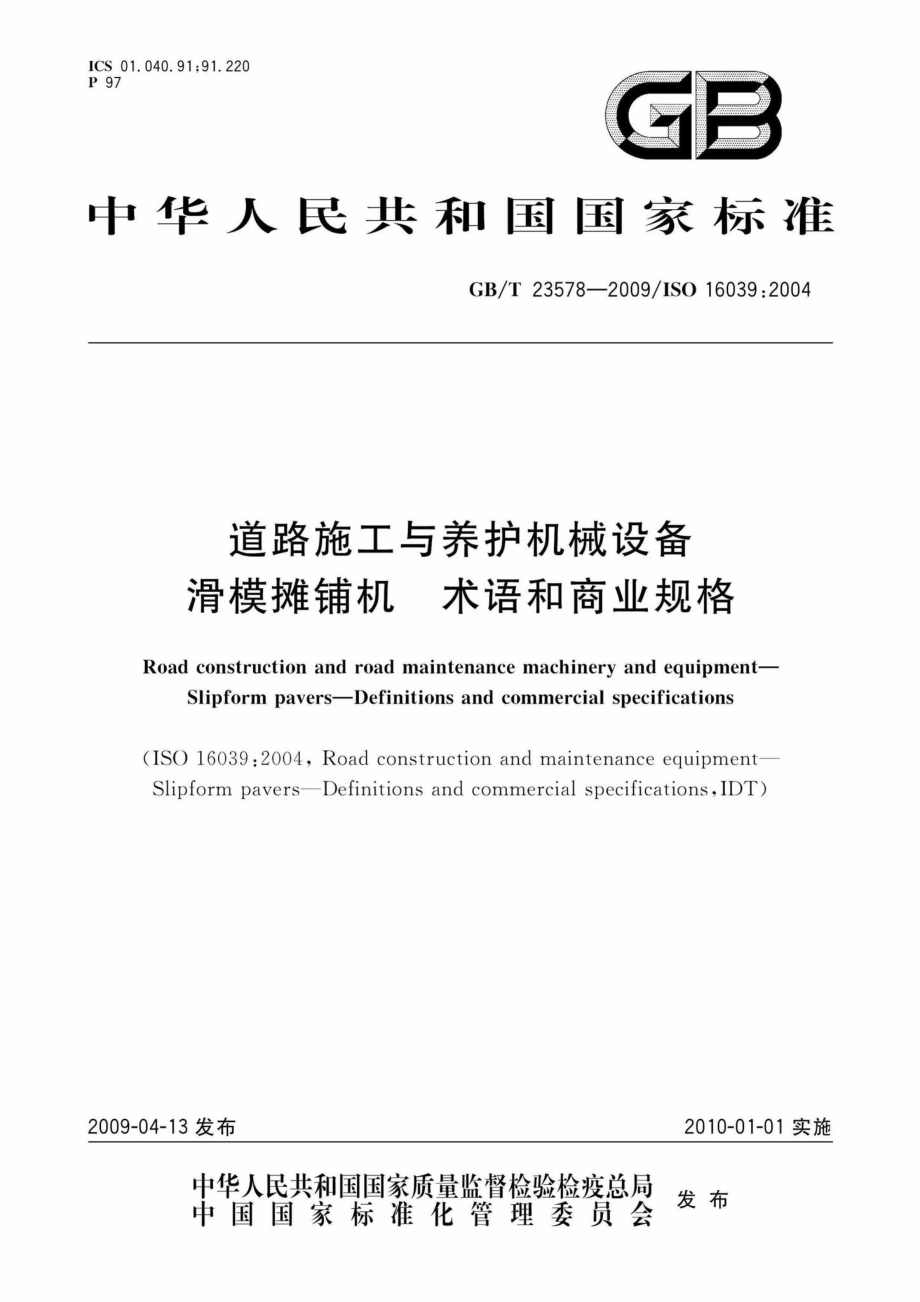 ICS 01.040.91;91.220
P 97

GB

中华人民共和国国家标准

GB/T 23578—2009/ISO 16039:2004

道路施工与养护机械设备
滑模摊铺机　术语和商业规格

Road construction and road maintenance machinery and equipment—Slipform pavers—Definitions and commercial specifications

(ISO 16039:2004, Road construction and maintenance equipment—Slipform pavers—Definitions and commercial specifications, IDT)

2009-04-13 发布

2010-01-01 实施

中华人民共和国国家质量监督检验检疫总局
中国国家标准化管理委员会
发布